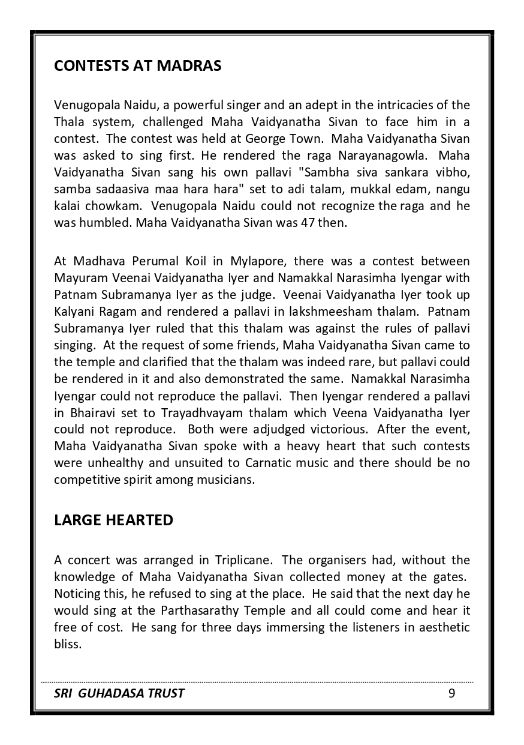 CONTESTS AT MADRAS

Venugopala Naidu, a powerful singer and an adept in the intricacies of the Thala system, challenged Maha Vaidyanatha Sivan to face him in a contest. The contest was held at George Town. Maha Vaidyanatha Sivan was asked to sing first. He rendered the raga Narayanagowla. Maha Vaidyanatha Sivan sang his own pallavi "Sambha siva sankara vibho, samba sadaasiva maa hara hara" set to adi talam, mukkal edam, nangu kalai chowkam. Venugopala Naidu could not recognize the raga and he was humbled. Maha Vaidyanatha Sivan was 47 then.

At Madhava Perumal Koil in Mylapore, there was a contest between Mayuram Veenai Vaidyanatha Iyer and Namakkal Narasimha Iyengar with Patnam Subramanya Iyer as the judge. Veenai Vaidyanatha Iyer took up Kalyani Ragam and rendered a pallavi in lakshmeesham thalam. Patnam Subramanya Iyer ruled that this thalam was against the rules of pallavi singing. At the request of some friends, Maha Vaidyanatha Sivan came to the temple and clarified that the thalam was indeed rare, but pallavi could be rendered in it and also demonstrated the same. Namakkal Narasimha Iyengar could not reproduce the pallavi. Then Iyengar rendered a pallavi in Bhairavi set to Trayadhvayam thalam which Veena Vaidyanatha Iyer could not reproduce. Both were adjudged victorious. After the event, Maha Vaidyanatha Sivan spoke with a heavy heart that such contests were unhealthy and unsuited to Carnatic music and there should be no competitive spirit among musicians.

LARGE HEARTED

A concert was arranged in Triplicane. The organisers had, without the knowledge of Maha Vaidyanatha Sivan collected money at the gates. Noticing this, he refused to sing at the place. He said that the next day he would sing at the Parthasarathy Temple and all could come and hear it free of cost. He sang for three days immersing the listeners in aesthetic bliss.

SRI GUHADASA TRUST 9